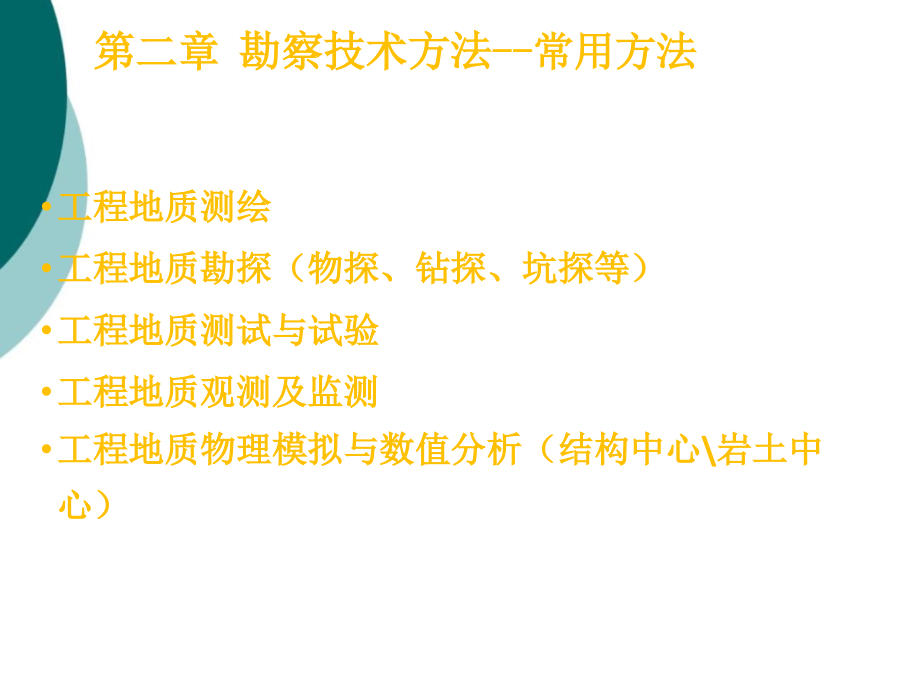 第二章 勘察技术方法--常用方法

• 工程地质测绘

• 工程地质勘探（物探、钻探、坑探等）

• 工程地质测试与试验

• 工程地质观测及监测

• 工程地质物理模拟与数值分析（结构中心\岩土中心）